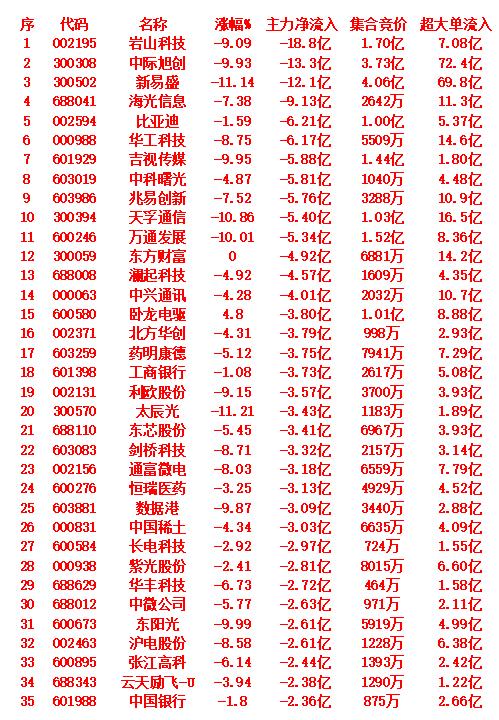 | 序 | 代码 | 名称 | 涨幅% | 主力净流入 | 集合竞价 | 超大单流入 |
|---|---|---|---|---|---|---|
| 1 | 002195 | 岩山科技 | -9.09 | -18.8亿 | 1.70亿 | 7.08亿 |
| 2 | 300308 | 中际旭创 | -9.93 | -13.3亿 | 3.73亿 | 72.4亿 |
| 3 | 300502 | 新易盛 | -11.14 | -12.1亿 | 4.06亿 | 69.8亿 |
| 4 | 688041 | 海光信息 | -7.38 | -9.13亿 | 2642万 | 11.3亿 |
| 5 | 002594 | 比亚迪 | -1.59 | -6.21亿 | 1.00亿 | 5.37亿 |
| 6 | 000988 | 华工科技 | -8.75 | -6.17亿 | 5509万 | 14.6亿 |
| 7 | 601929 | 吉视传媒 | -9.95 | -5.88亿 | 1.44亿 | 1.80亿 |
| 8 | 603019 | 中科曙光 | -4.87 | -5.81亿 | 1040万 | 4.48亿 |
| 9 | 603986 | 兆易创新 | -7.52 | -5.76亿 | 3288万 | 10.9亿 |
| 10 | 300394 | 天孚通信 | -10.86 | -5.40亿 | 1.03亿 | 16.5亿 |
| 11 | 600246 | 万通发展 | -10.01 | -5.34亿 | 1.52亿 | 8.36亿 |
| 12 | 300059 | 东方财富 | 0 | -4.92亿 | 6881万 | 14.2亿 |
| 13 | 688008 | 澜起科技 | -4.92 | -4.57亿 | 1609万 | 4.35亿 |
| 14 | 000063 | 中兴通讯 | -4.28 | -4.01亿 | 2032万 | 10.7亿 |
| 15 | 600580 | 卧龙电驱 | 4.8 | -3.80亿 | 1.01亿 | 8.88亿 |
| 16 | 002371 | 北方华创 | -4.31 | -3.79亿 | 998万 | 2.93亿 |
| 17 | 603259 | 药明康德 | -5.12 | -3.75亿 | 7941万 | 7.29亿 |
| 18 | 601398 | 工商银行 | -1.08 | -3.73亿 | 2617万 | 5.08亿 |
| 19 | 002131 | 利欧股份 | -9.15 | -3.57亿 | 3700万 | 3.93亿 |
| 20 | 300570 | 太辰光 | -11.21 | -3.43亿 | 1183万 | 1.89亿 |
| 21 | 688110 | 东芯股份 | -5.45 | -3.41亿 | 6967万 | 3.93亿 |
| 22 | 603083 | 剑桥科技 | -8.71 | -3.32亿 | 2157万 | 3.14亿 |
| 23 | 002156 | 通富微电 | -8.03 | -3.18亿 | 6559万 | 7.79亿 |
| 24 | 600276 | 恒瑞医药 | -3.25 | -3.13亿 | 4929万 | 4.52亿 |
| 25 | 603881 | 数据港 | -9.87 | -3.09亿 | 3440万 | 2.88亿 |
| 26 | 000831 | 中国稀土 | -4.34 | -3.03亿 | 6635万 | 4.09亿 |
| 27 | 600584 | 长电科技 | -2.92 | -2.97亿 | 724万 | 1.55亿 |
| 28 | 000938 | 紫光股份 | -2.41 | -2.81亿 | 8015万 | 6.60亿 |
| 29 | 688629 | 华丰科技 | -6.73 | -2.72亿 | 464万 | 1.58亿 |
| 30 | 688012 | 中微公司 | -5.77 | -2.63亿 | 971万 | 2.11亿 |
| 31 | 600673 | 东阳光 | -9.99 | -2.61亿 | 5919万 | 4.99亿 |
| 32 | 002463 | 沪电股份 | -8.58 | -2.61亿 | 1228万 | 6.38亿 |
| 33 | 600895 | 张江高科 | -6.14 | -2.44亿 | 1393万 | 2.42亿 |
| 34 | 688343 | 云天励飞-U | -3.94 | -2.38亿 | 1290万 | 1.22亿 |
| 35 | 601988 | 中国银行 | -1.8 | -2.36亿 | 875万 | 2.66亿 |